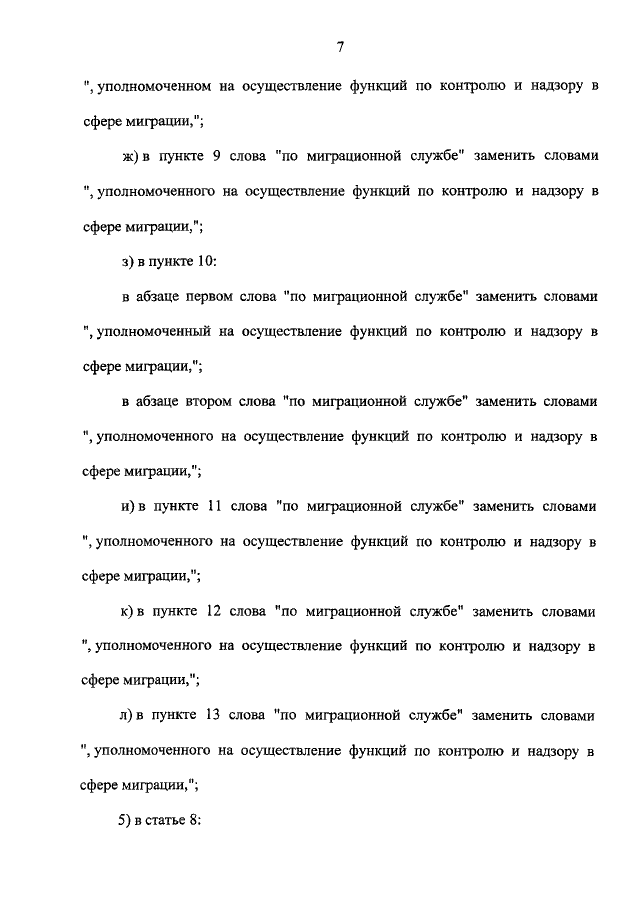 7

", уполномоченном на осуществление функций по контролю и надзору в сфере миграции,";

ж) в пункте 9 слова "по миграционной службе" заменить словами ", уполномоченного на осуществление функций по контролю и надзору в сфере миграции,";

з) в пункте 10:

в абзаце первом слова "по миграционной службе" заменить словами ", уполномоченный на осуществление функций по контролю и надзору в сфере миграции,";

в абзаце втором слова "по миграционной службе" заменить словами ", уполномоченного на осуществление функций по контролю и надзору в сфере миграции,";

и) в пункте 11 слова "по миграционной службе" заменить словами ", уполномоченного на осуществление функций по контролю и надзору в сфере миграции,";

к) в пункте 12 слова "по миграционной службе" заменить словами ", уполномоченного на осуществление функций по контролю и надзору в сфере миграции,";

л) в пункте 13 слова "по миграционной службе" заменить словами ", уполномоченного на осуществление функций по контролю и надзору в сфере миграции,";

5) в статье 8: